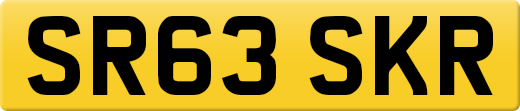 SR63 SKR